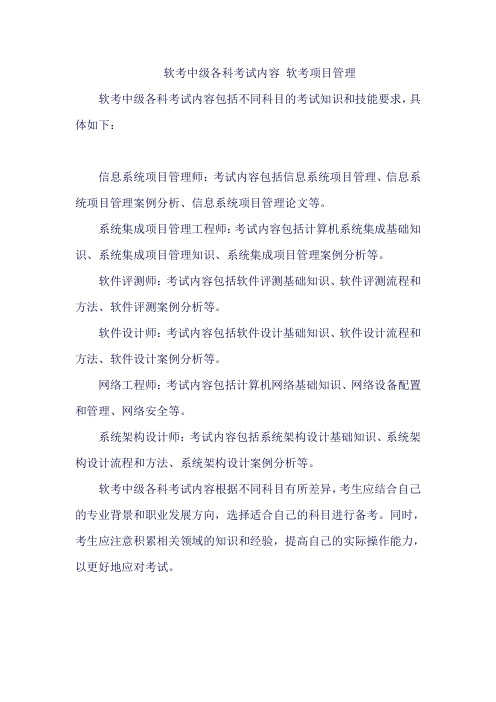 软考中级各科考试内容 软考项目管理

软考中级各科考试内容包括不同科目的考试知识和技能要求，具体如下：

信息系统项目管理师：考试内容包括信息系统项目管理、信息系统项目管理案例分析、信息系统项目管理论文等。

系统集成项目管理工程师：考试内容包括计算机系统集成基础知识、系统集成项目管理知识、系统集成项目管理案例分析等。

软件评测师：考试内容包括软件评测基础知识、软件评测流程和方法、软件评测案例分析等。

软件设计师：考试内容包括软件设计基础知识、软件设计流程和方法、软件设计案例分析等。

网络工程师：考试内容包括计算机网络基础知识、网络设备配置和管理、网络安全等。

系统架构设计师：考试内容包括系统架构设计基础知识、系统架构设计流程和方法、系统架构设计案例分析等。

软考中级各科考试内容根据不同科目有所差异，考生应结合自己的专业背景和职业发展方向，选择适合自己的科目进行备考。同时，考生应注意积累相关领域的知识和经验，提高自己的实际操作能力，以更好地应对考试。